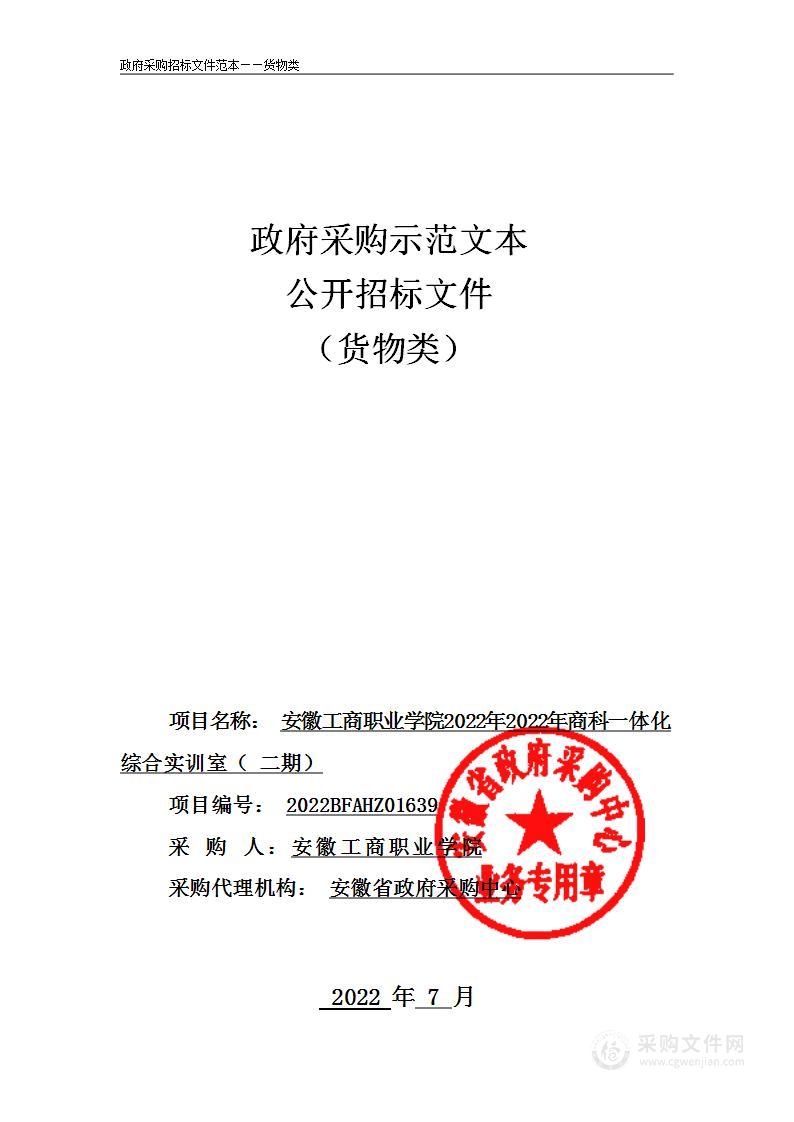 政府采购招标文件范本——货物类

政府采购示范文本
公开招标文件
（货物类）

项目名称： 安徽工商职业学院2022年2022年商科一体化综合实训室（ 二期）

项目编号： 2022BFAHZ01639

采 购 人：安徽工商职业学院

采购代理机构： 安徽省政府采购中心

安徽省政府采购中心
业务专用章

2022 年 7 月

采购文件网
www.cgwenjian.com